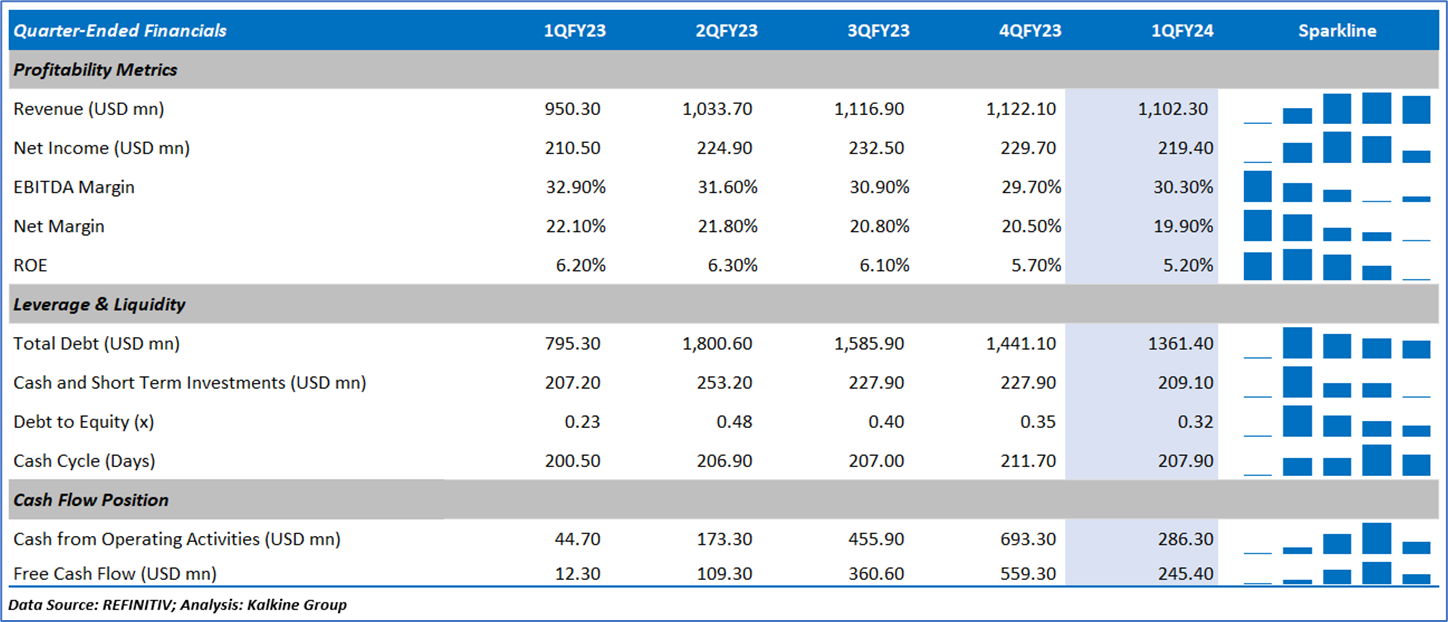 | Quarter-Ended Financials | 1QFY23 | 2QFY23 | 3QFY23 | 4QFY23 | 1QFY24 | Sparkline |
|---|---|---|---|---|---|---|
| Profitability Metrics | | | | | | |
| Revenue (USD mn) | 950.30 | 1,033.70 | 1,116.90 | 1,122.10 | 1,102.30 | |
| Net Income (USD mn) | 210.50 | 224.90 | 232.50 | 229.70 | 219.40 | |
| EBITDA Margin | 32.90% | 31.60% | 30.90% | 29.70% | 30.30% | |
| Net Margin | 22.10% | 21.80% | 20.80% | 20.50% | 19.90% | |
| ROE | 6.20% | 6.30% | 6.10% | 5.70% | 5.20% | |
| Leverage & Liquidity | | | | | | |
| Total Debt (USD mn) | 795.30 | 1,800.60 | 1,585.90 | 1,441.10 | 1361.40 | |
| Cash and Short Term Investments (USD mn) | 207.20 | 253.20 | 227.90 | 227.90 | 209.10 | |
| Debt to Equity (x) | 0.23 | 0.48 | 0.40 | 0.35 | 0.32 | |
| Cash Cycle (Days) | 200.50 | 206.90 | 207.00 | 211.70 | 207.90 | |
| Cash Flow Position | | | | | | |
| Cash from Operating Activities (USD mn) | 44.70 | 173.30 | 455.90 | 693.30 | 286.30 | |
| Free Cash Flow (USD mn) | 12.30 | 109.30 | 360.60 | 559.30 | 245.40 | |

Data Source: REFINITIV; Analysis: Kalkine Group